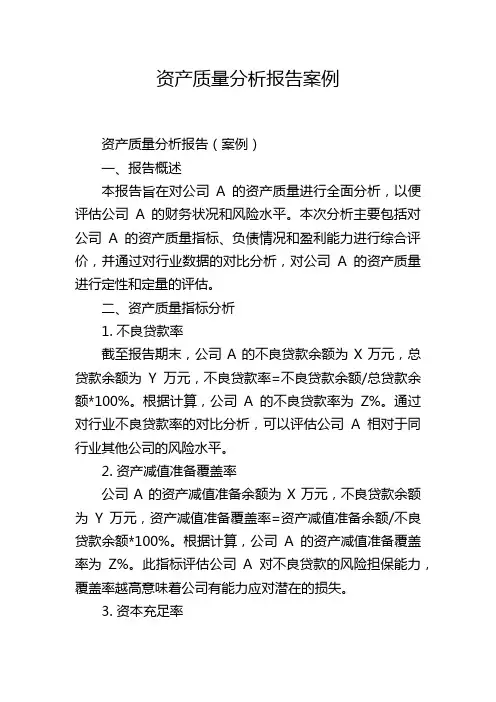 资产质量分析报告案例

资产质量分析报告（案例）

一、报告概述

本报告旨在对公司 A 的资产质量进行全面分析，以便评估公司 A 的财务状况和风险水平。本次分析主要包括对公司 A 的资产质量指标、负债情况和盈利能力进行综合评价，并通过对行业数据的对比分析，对公司 A 的资产质量进行定性和定量的评估。

二、资产质量指标分析

1. 不良贷款率

截至报告期末，公司 A 的不良贷款余额为 X 万元，总贷款余额为 Y 万元，不良贷款率=不良贷款余额/总贷款余额*100%。根据计算，公司 A 的不良贷款率为 Z%。通过对行业不良贷款率的对比分析，可以评估公司 A 相对于同行业其他公司的风险水平。

2. 资产减值准备覆盖率

公司 A 的资产减值准备余额为 X 万元，不良贷款余额为 Y 万元，资产减值准备覆盖率=资产减值准备余额/不良贷款余额*100%。根据计算，公司 A 的资产减值准备覆盖率为 Z%。此指标评估公司 A 对不良贷款的风险担保能力，覆盖率越高意味着公司有能力应对潜在的损失。

3. 资本充足率